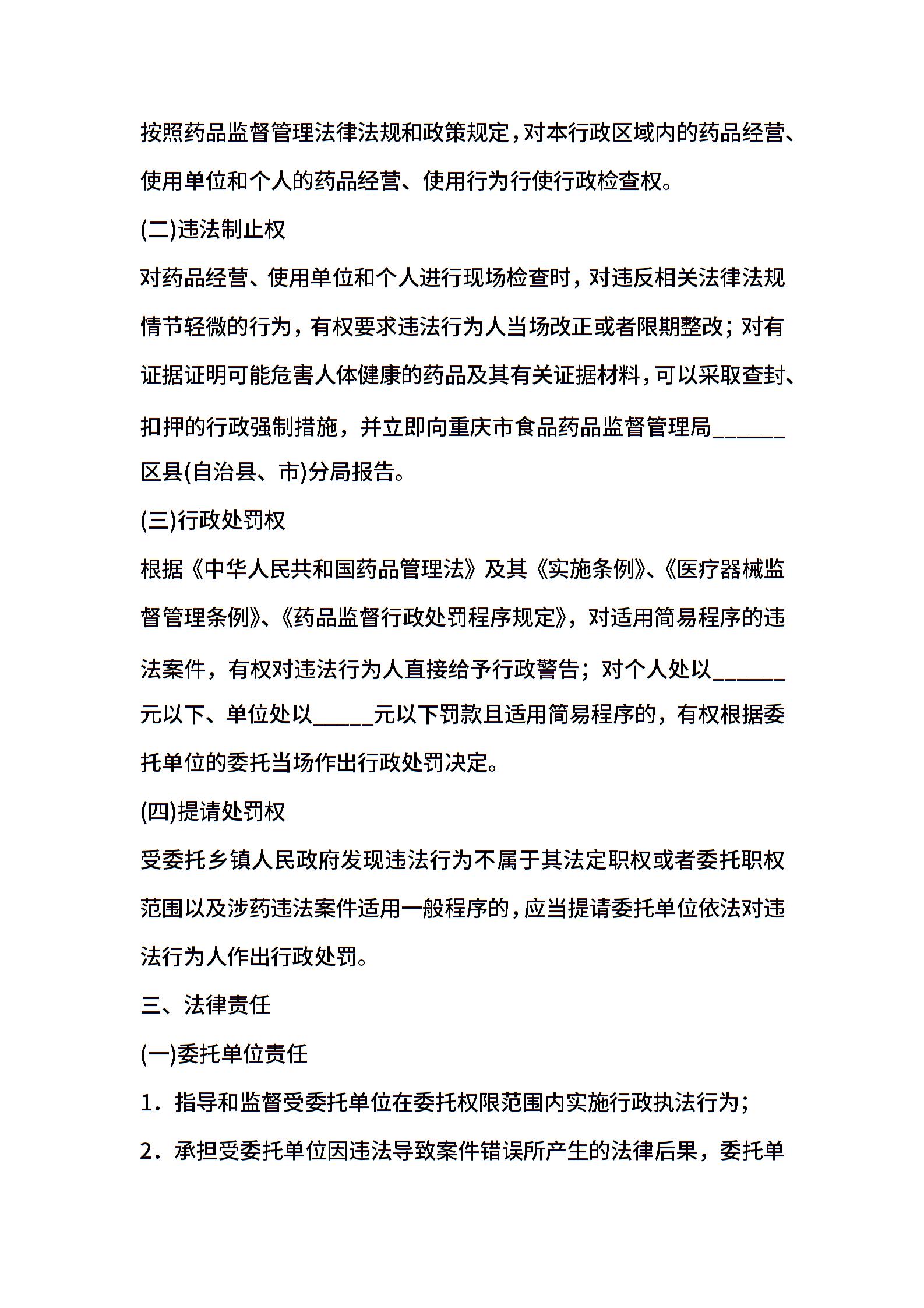 按照药品监督管理法律法规和政策规定，对本行政区域内的药品经营、使用单位和个人的药品经营、使用行为行使行政检查权。

(二)违法制止权

对药品经营、使用单位和个人进行现场检查时，对违反相关法律法规情节轻微的行为，有权要求违法行为人当场改正或者限期整改；对有证据证明可能危害人体健康的药品及其有关证据材料，可以采取查封、扣押的行政强制措施，并立即向重庆市食品药品监督管理局______区县(自治县、市)分局报告。

(三)行政处罚权

根据《中华人民共和国药品管理法》及其《实施条例》、《医疗器械监督管理条例》、《药品监督行政处罚程序规定》，对适用简易程序的违法案件，有权对违法行为人直接给予行政警告；对个人处以______元以下、单位处以_____元以下罚款且适用简易程序的，有权根据委托单位的委托当场作出行政处罚决定。

(四)提请处罚权

受委托乡镇人民政府发现违法行为不属于其法定职权或者委托职权范围以及涉药违法案件适用一般程序的，应当提请委托单位依法对违法行为人作出行政处罚。

三、法律责任

(一)委托单位责任

1．指导和监督受委托单位在委托权限范围内实施行政执法行为；

2．承担受委托单位因违法导致案件错误所产生的法律后果，委托单